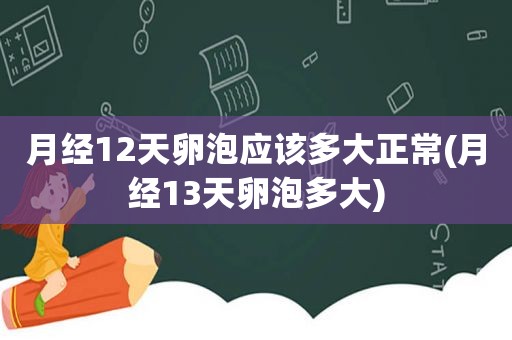 月经12天卵泡应该多大正常(月经13天卵泡多大)

STAT